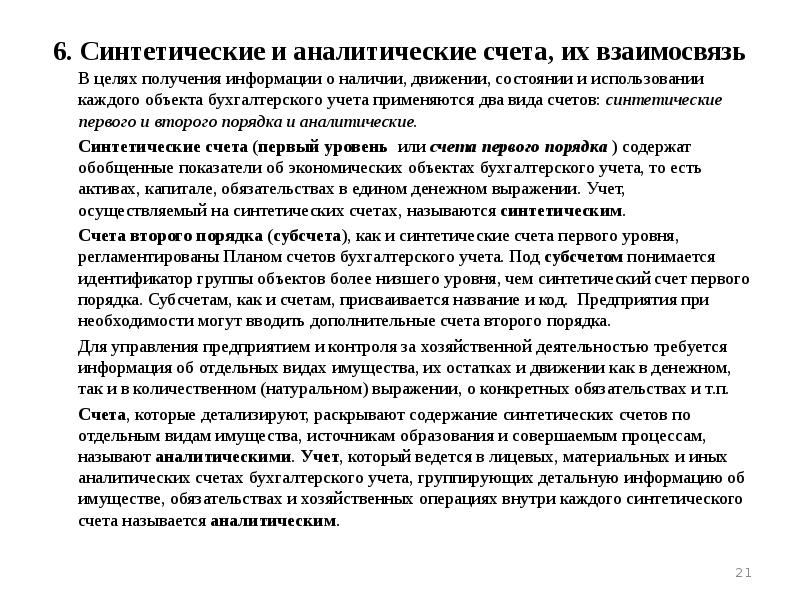 6. Синтетические и аналитические счета, их взаимосвязь

В целях получения информации о наличии, движении, состоянии и использовании каждого объекта бухгалтерского учета применяются два вида счетов: синтетические первого и второго порядка и аналитические.

Синтетические счета (первый уровень или счета первого порядка ) содержат обобщенные показатели об экономических объектах бухгалтерского учета, то есть активах, капитале, обязательствах в едином денежном выражении. Учет, осуществляемый на синтетических счетах, называются синтетическим.

Счета второго порядка (субсчета), как и синтетические счета первого уровня, регламентированы Планом счетов бухгалтерского учета. Под субсчетом понимается идентификатор группы объектов более низшего уровня, чем синтетический счет первого порядка. Субсчетам, как и счетам, присваивается название и код. Предприятия при необходимости могут вводить дополнительные счета второго порядка.

Для управления предприятием и контроля за хозяйственной деятельностью требуется информация об отдельных видах имущества, их остатках и движении как в денежном, так и в количественном (натуральном) выражении, о конкретных обязательствах и т.п.

Счета, которые детализируют, раскрывают содержание синтетических счетов по отдельным видам имущества, источникам образования и совершаемым процессам, называют аналитическими. Учет, который ведется в лицевых, материальных и иных аналитических счетах бухгалтерского учета, группирующих детальную информацию об имуществе, обязательствах и хозяйственных операциях внутри каждого синтетического счета называется аналитическим.

21